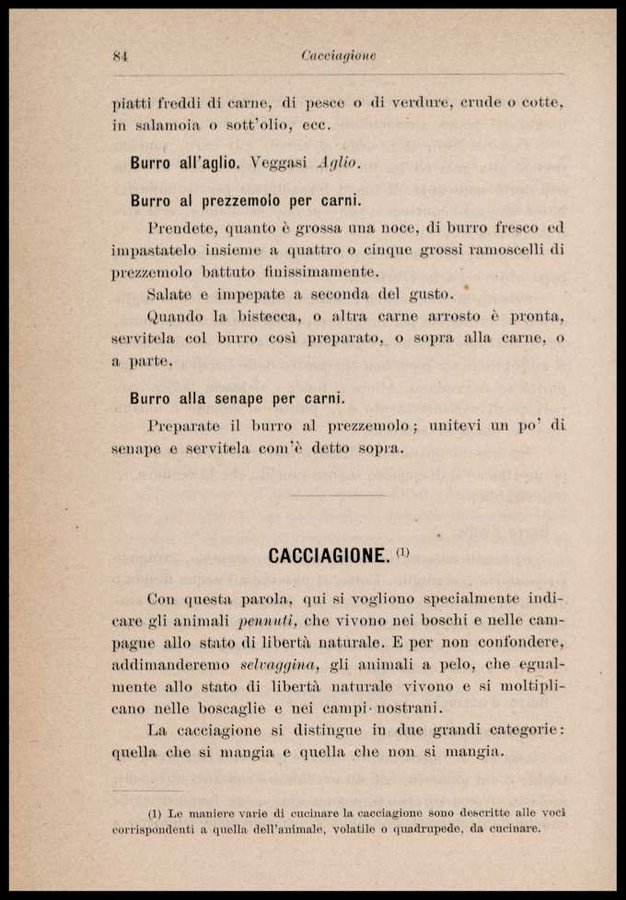 84 Cacciagione

piatti freddi di carne, di pesce o di verdure, crude o cotte, in salamoia o sott'olio, ecc.

Burro all'aglio. Veggasi Aglio.

Burro al prezzemolo per carni.

Prendete, quanto è grossa una noce, di burro fresco ed impastatelo insieme a quattro o cinque grossi ramoscelli di prezzemolo battuto finissimamente.

Salate e impepate a seconda del gusto.

Quando la bistecca, o altra carne arrosto è pronta, servitela col burro così preparato, o sopra alla carne, o a parte.

Burro alla senape per carni.

Preparate il burro al prezzemolo; unitevi un po' di senape e servitela com'è detto sopra.

CACCIAGIONE. (1)

Con questa parola, qui si vogliono specialmente indicare gli animali pennuti, che vivono nei boschi e nelle campagne allo stato di libertà naturale. E per non confondere, addimanderemo selvaggina, gli animali a pelo, che egualmente allo stato di libertà naturale vivono e si moltiplicano nelle boscaglie e nei campi nostrani.

La cacciagione si distingue in due grandi categorie: quella che si mangia e quella che non si mangia.

(1) Le maniere varie di cucinare la cacciagione sono descritte alle voci corrispondenti a quella dell'animale, volatile o quadrupede, da cucinare.